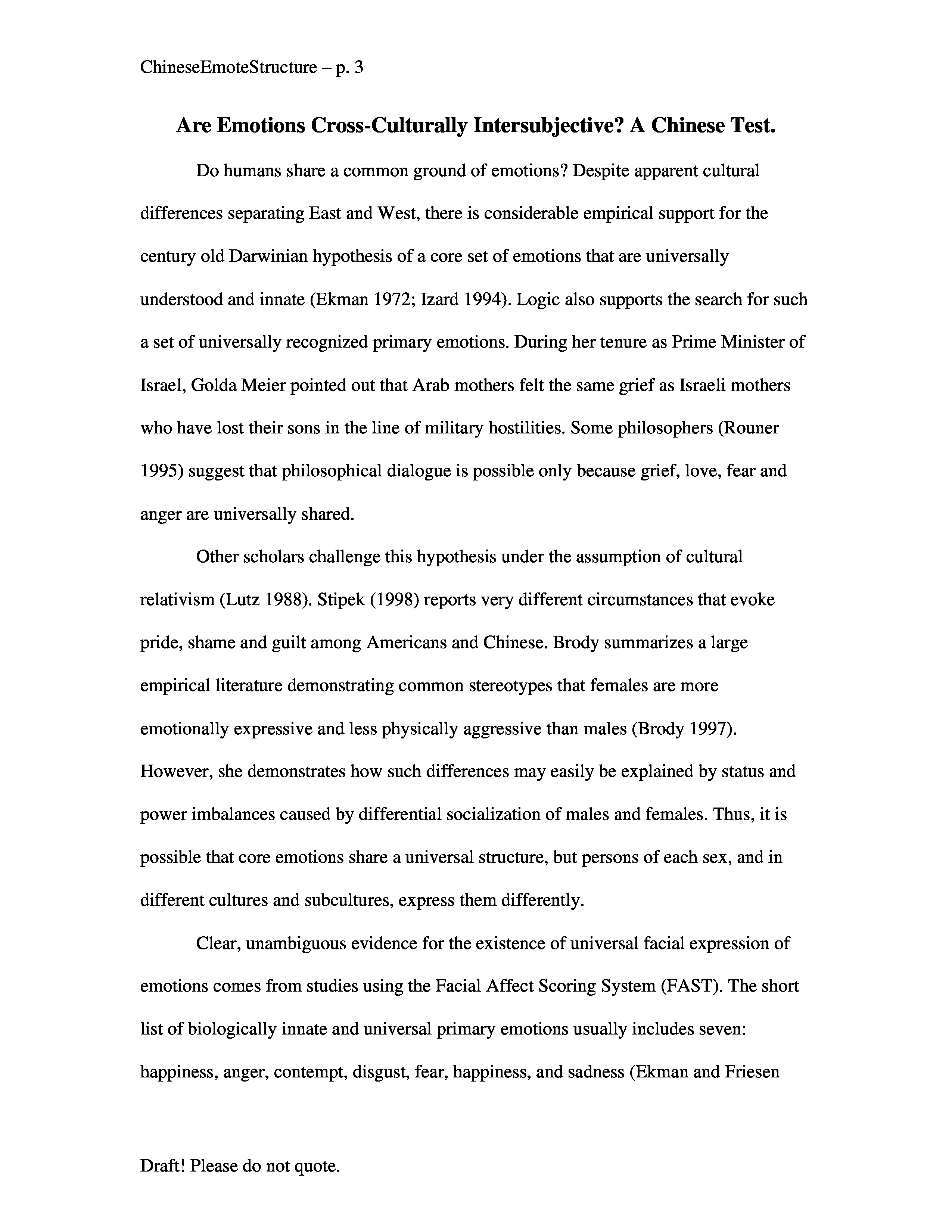 ChineseEmoteStructure – p. 3

Are Emotions Cross-Culturally Intersubjective? A Chinese Test.

Do humans share a common ground of emotions? Despite apparent cultural differences separating East and West, there is considerable empirical support for the century old Darwinian hypothesis of a core set of emotions that are universally understood and innate (Ekman 1972; Izard 1994). Logic also supports the search for such a set of universally recognized primary emotions. During her tenure as Prime Minister of Israel, Golda Meier pointed out that Arab mothers felt the same grief as Israeli mothers who have lost their sons in the line of military hostilities. Some philosophers (Rouner 1995) suggest that philosophical dialogue is possible only because grief, love, fear and anger are universally shared.

Other scholars challenge this hypothesis under the assumption of cultural relativism (Lutz 1988). Stipek (1998) reports very different circumstances that evoke pride, shame and guilt among Americans and Chinese. Brody summarizes a large empirical literature demonstrating common stereotypes that females are more emotionally expressive and less physically aggressive than males (Brody 1997). However, she demonstrates how such differences may easily be explained by status and power imbalances caused by differential socialization of males and females. Thus, it is possible that core emotions share a universal structure, but persons of each sex, and in different cultures and subcultures, express them differently.

Clear, unambiguous evidence for the existence of universal facial expression of emotions comes from studies using the Facial Affect Scoring System (FAST). The short list of biologically innate and universal primary emotions usually includes seven: happiness, anger, contempt, disgust, fear, happiness, and sadness (Ekman and Friesen

Draft! Please do not quote.